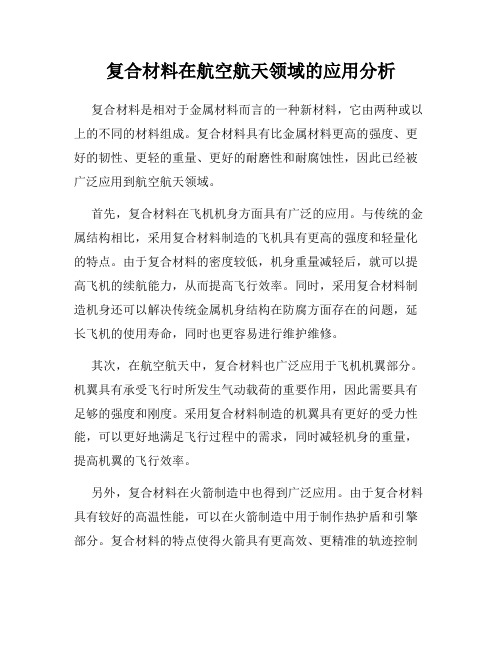 复合材料在航空航天领域的应用分析

复合材料是相对于金属材料而言的一种新材料，它由两种或以上的不同的材料组成。复合材料具有比金属材料更高的强度、更好的韧性、更轻的重量、更好的耐磨性和耐腐蚀性，因此已经被广泛应用到航空航天领域。

首先，复合材料在飞机机身方面具有广泛的应用。与传统的金属结构相比，采用复合材料制造的飞机具有更高的强度和轻量化的特点。由于复合材料的密度较低，机身重量减轻后，就可以提高飞机的续航能力，从而提高飞行效率。同时，采用复合材料制造机身还可以解决传统金属机身结构在防腐方面存在的问题，延长飞机的使用寿命，同时也更容易进行维护维修。

其次，在航空航天中，复合材料也广泛应用于飞机机翼部分。机翼具有承受飞行时所发生气动载荷的重要作用，因此需要具有足够的强度和刚度。采用复合材料制造的机翼具有更好的受力性能，可以更好地满足飞行过程中的需求，同时减轻机身的重量，提高机翼的飞行效率。

另外，复合材料在火箭制造中也得到广泛应用。由于复合材料具有较好的高温性能，可以在火箭制造中用于制作热护盾和引擎部分。复合材料的特点使得火箭具有更高效、更精准的轨迹控制